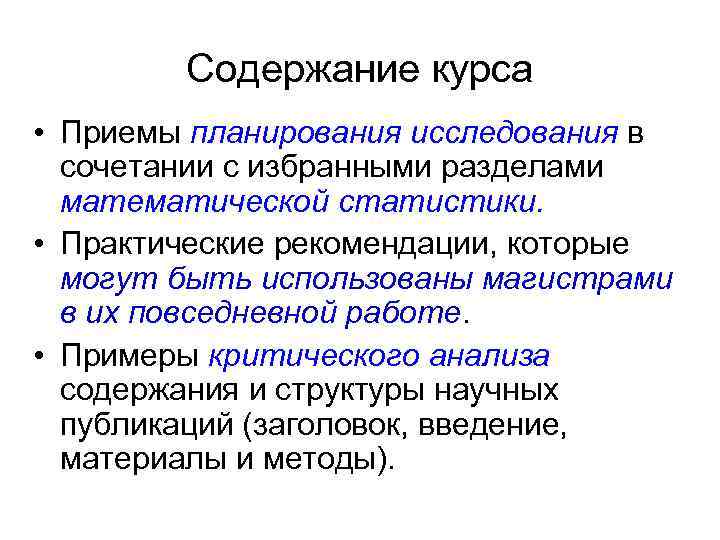 Содержание курса

• Приемы планирования исследования в сочетании с избранными разделами математической статистики.

• Практические рекомендации, которые могут быть использованы магистрами в их повседневной работе.

• Примеры критического анализа содержания и структуры научных публикаций (заголовок, введение, материалы и методы).